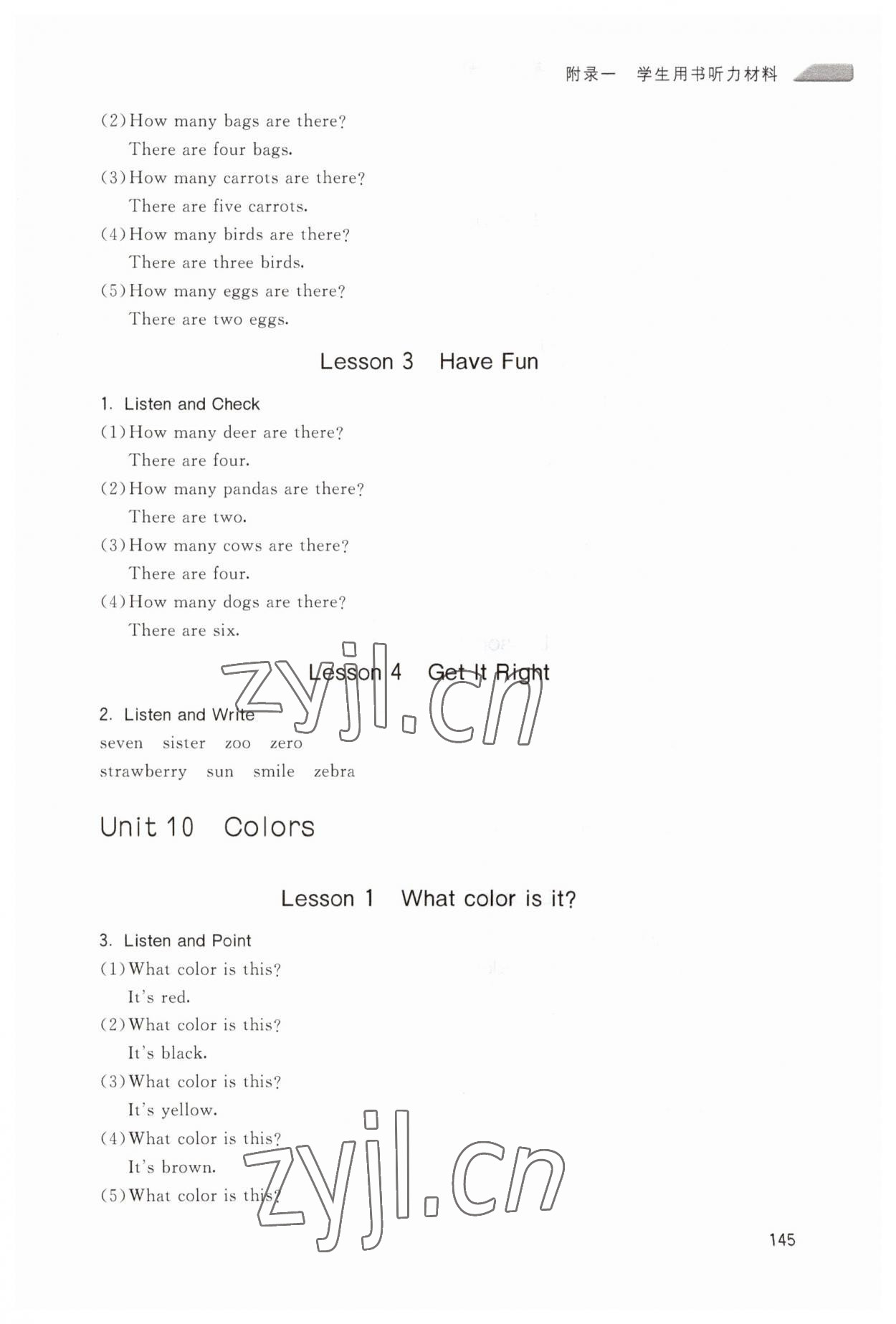 附录一 学生用书听力材料

(2)How many bags are there?
There are four bags.
(3)How many carrots are there?
There are five carrots.
(4)How many birds are there?
There are three birds.
(5)How many eggs are there?
There are two eggs.

Lesson 3 Have Fun

1. Listen and Check
(1)How many deer are there?
There are four.
(2)How many pandas are there?
There are two.
(3)How many cows are there?
There are four.
(4)How many dogs are there?
There are six.

Lesson 4 Get It Right

2. Listen and Write
seven sister zoo zero
strawberry sun smile zebra

Unit 10 Colors

Lesson 1 What color is it?

3. Listen and Point
(1)What color is this?
It's red.
(2)What color is this?
It's black.
(3)What color is this?
It's yellow.
(4)What color is this?
It's brown.
(5)What color is this?

145

zyjl.cn